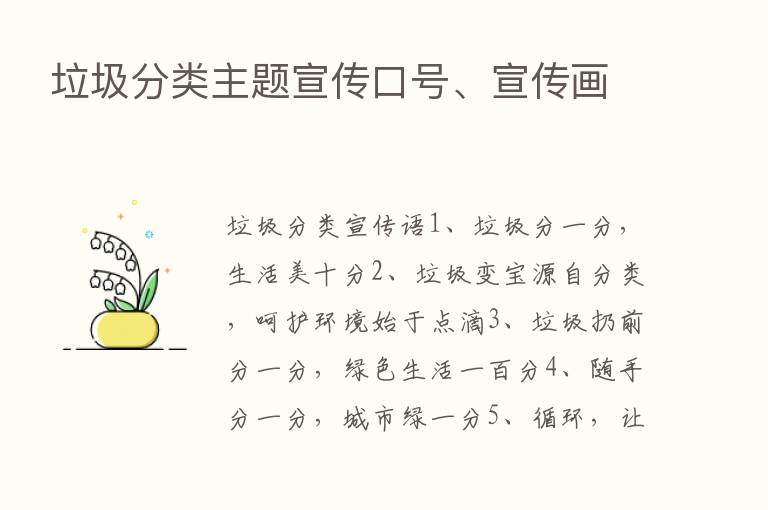 垃圾分类主题宣传口号、宣传画

垃圾分类宣传语1、垃圾分一分，生活美十分2、垃圾变宝源自分类，呵护环境始于点滴3、垃圾扔前分一分，绿色生活一百分4、随手分一分，城市绿一分5、循环，让